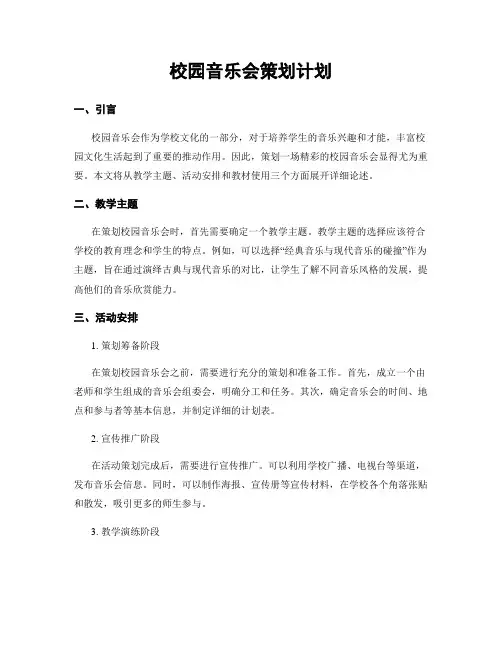 校园音乐会策划计划

一、引言

校园音乐会作为学校文化的一部分，对于培养学生的音乐兴趣和才能，丰富校园文化生活起到了重要的推动作用。因此，策划一场精彩的校园音乐会显得尤为重要。本文将从教学主题、活动安排和教材使用三个方面展开详细论述。

二、教学主题

在策划校园音乐会时，首先需要确定一个教学主题。教学主题的选择应该符合学校的教育理念和学生的特点。例如，可以选择“经典音乐与现代音乐的碰撞”作为主题，旨在通过演绎古典与现代音乐的对比，让学生了解不同音乐风格的发展，提高他们的音乐欣赏能力。

三、活动安排

1. 策划筹备阶段

在策划校园音乐会之前，需要进行充分的策划和准备工作。首先，成立一个由老师和学生组成的音乐会组委会，明确分工和任务。其次，确定音乐会的时间、地点和参与者等基本信息，并制定详细的计划表。

2. 宣传推广阶段

在活动策划完成后，需要进行宣传推广。可以利用学校广播、电视台等渠道，发布音乐会信息。同时，可以制作海报、宣传册等宣传材料，在学校各个角落张贴和散发，吸引更多的师生参与。

3. 教学演练阶段